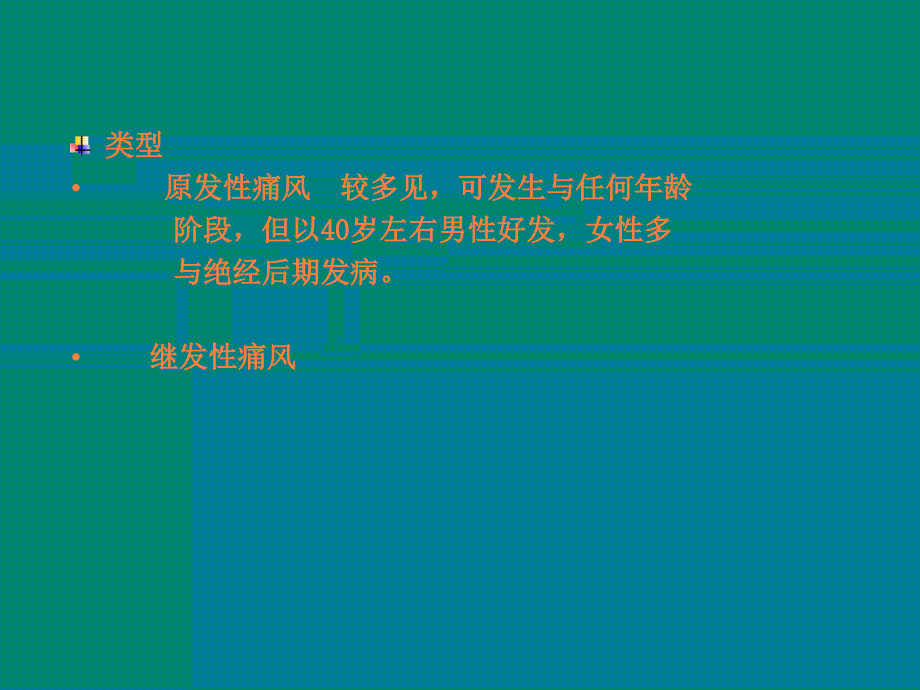 类型

• 原发性痛风 较多见，可发生与任何年龄阶段，但以40岁左右男性好发，女性多与绝经后期发病。

• 继发性痛风